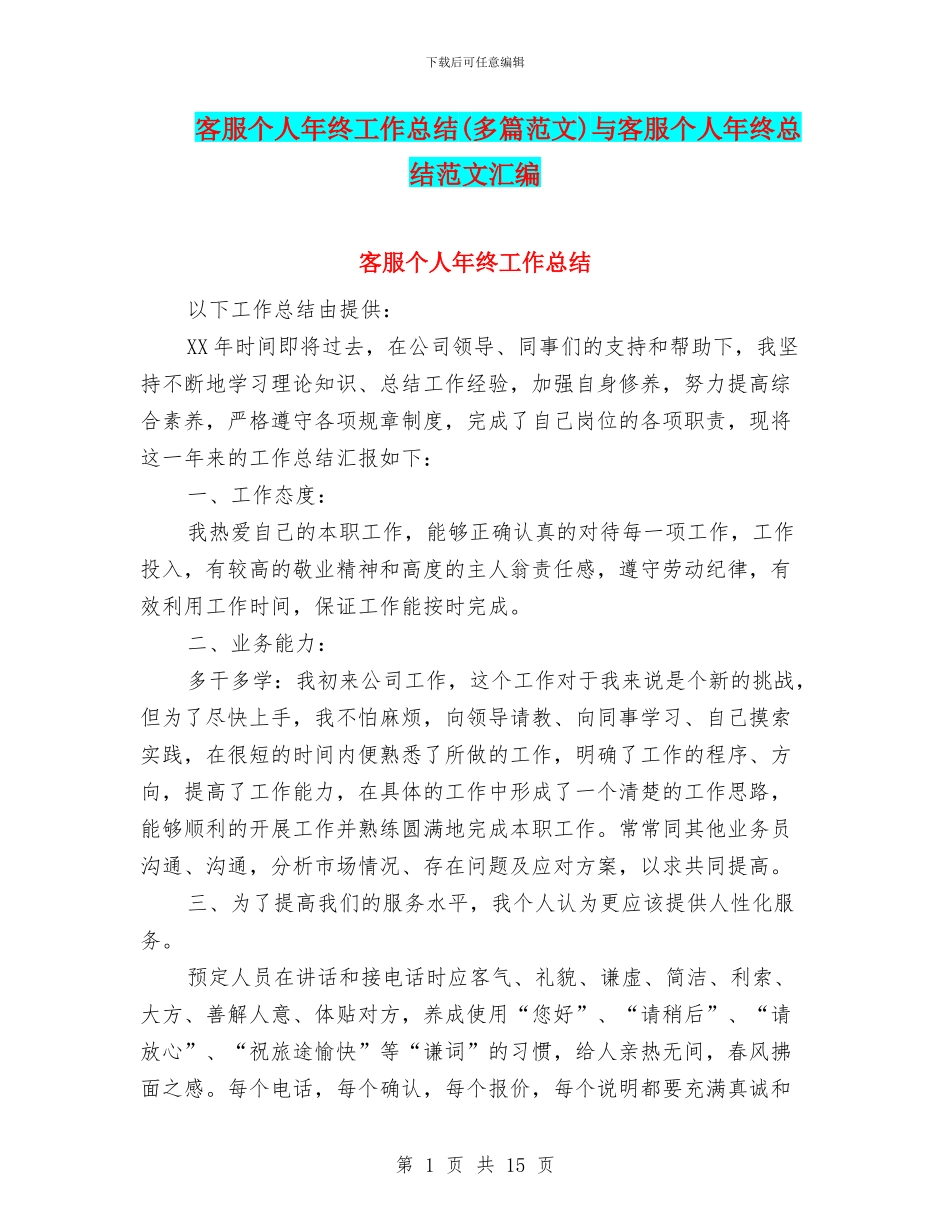 下载后可任意编辑

客服个人年终工作总结(多篇范文)与客服个人年终总结范文汇编

客服个人年终工作总结

以下工作总结由提供：

XX 年时间即将过去，在公司领导、同事们的支持和帮助下，我坚持不断地学习理论知识、总结工作经验，加强自身修养，努力提高综合素养，严格遵守各项规章制度，完成了自己岗位的各项职责，现将这一年来的工作总结汇报如下：

一、工作态度：

我热爱自己的本职工作，能够正确认真的对待每一项工作，工作投入，有较高的敬业精神和高度的主人翁责任感，遵守劳动纪律，有效利用工作时间，保证工作能按时完成。

二、业务能力：

多干多学：我初来公司工作，这个工作对于我来说是个新的挑战，但为了尽快上手，我不怕麻烦，向领导请教、向同事学习、自己摸索实践，在很短的时间内便熟悉了所做的工作，明确了工作的程序、方向，提高了工作能力，在具体的工作中形成了一个清楚的工作思路，能够顺利的开展工作并熟练圆满地完成本职工作。常常同其他业务员沟通、沟通，分析市场情况、存在问题及应对方案，以求共同提高。

三、为了提高我们的服务水平，我个人认为更应该提供人性化服务。

预定人员在讲话和接电话时应客气、礼貌、谦虚、简洁、利索、大方、善解人意、体贴对方，养成使用“您好”、“请稍后”、“请放心”、“祝旅途愉快”等“谦词”的习惯，给人亲热无间，春风拂面之感。每个电话，每个确认，每个报价，每个说明都要充满真诚和

第 1 页 共 15 页